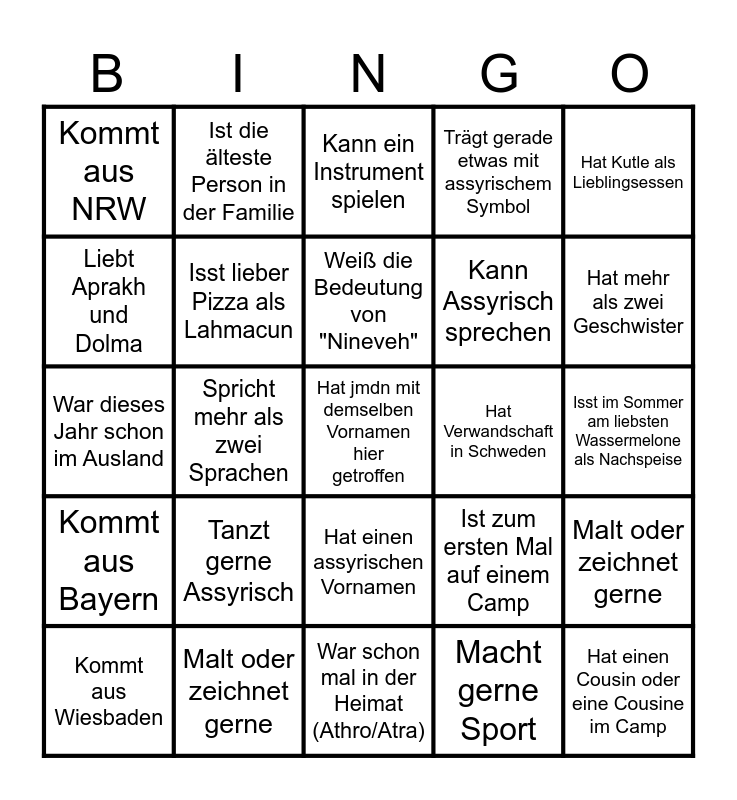 | B | I | N | G | O |
|---|---|---|---|---|
| Kommt aus NRW | Ist die älteste Person in der Familie | Kann ein Instrument spielen | Trägt gerade etwas mit assyrischem Symbol | Hat Kutle als Lieblingsessen |
| Liebt Aprakh und Dolma | Isst lieber Pizza als Lahmacun | Weiß die Bedeutung von "Nineveh" | Kann Assyrisch sprechen | Hat mehr als zwei Geschwister |
| War dieses Jahr schon im Ausland | Spricht mehr als zwei Sprachen | Hat jmdn mit demselben Vornamen hier getroffen | Hat Verwandschaft in Schweden | Isst im Sommer am liebsten Wassermelone als Nachspeise |
| Kommt aus Bayern | Tanzt gerne Assyrisch | Hat einen assyrischen Vornamen | Ist zum ersten Mal auf einem Camp | Malt oder zeichnet gerne |
| Kommt aus Wiesbaden | Malt oder zeichnet gerne | War schon mal in der Heimat (Athro/Atra) | Macht gerne Sport | Hat einen Cousin oder eine Cousine im Camp |